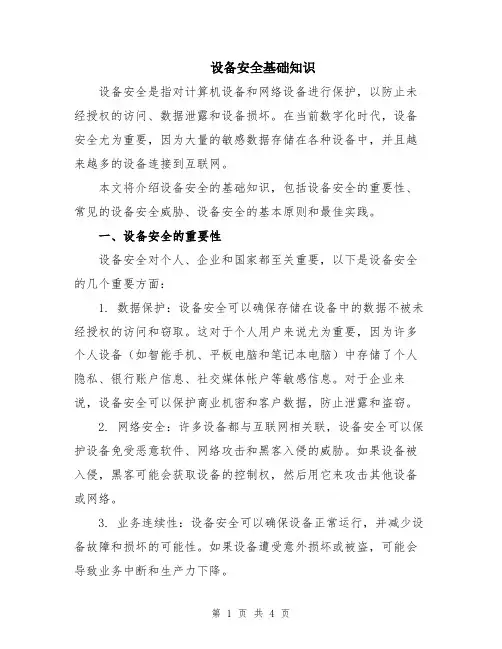 设备安全基础知识

设备安全是指对计算机设备和网络设备进行保护，以防止未经授权的访问、数据泄露和设备损坏。在当前数字化时代，设备安全尤为重要，因为大量的敏感数据存储在各种设备中，并且越来越多的设备连接到互联网。

本文将介绍设备安全的基础知识，包括设备安全的重要性、常见的设备安全威胁、设备安全的基本原则和最佳实践。

一、设备安全的重要性

设备安全对个人、企业和国家都至关重要，以下是设备安全的几个重要方面：

1. 数据保护：设备安全可以确保存储在设备中的数据不被未经授权的访问和窃取。这对于个人用户来说尤为重要，因为许多个人设备（如智能手机、平板电脑和笔记本电脑）中存储了个人隐私、银行账户信息、社交媒体帐户等敏感信息。对于企业来说，设备安全可以保护商业机密和客户数据，防止泄露和盗窃。

2. 网络安全：许多设备都与互联网相关联，设备安全可以保护设备免受恶意软件、网络攻击和黑客入侵的威胁。如果设备被入侵，黑客可能会获取设备的控制权，然后用它来攻击其他设备或网络。

3. 业务连续性：设备安全可以确保设备正常运行，并减少设备故障和损坏的可能性。如果设备遭受意外损坏或被盗，可能会导致业务中断和生产力下降。

第 1 页 共 4 页